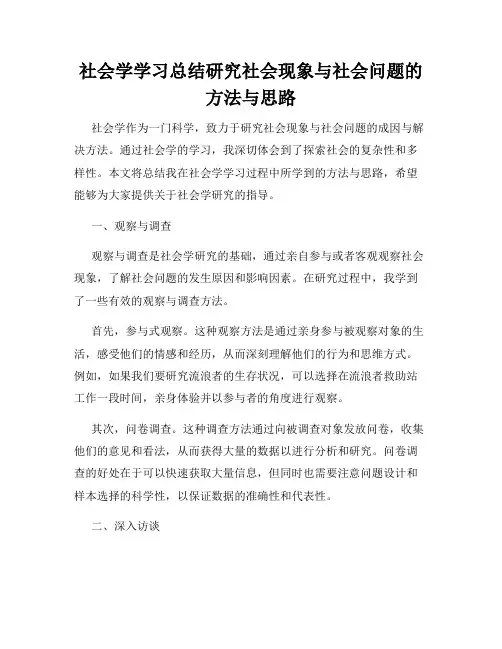 社会学学习总结研究社会现象与社会问题的方法与思路

社会学作为一门科学，致力于研究社会现象与社会问题的成因与解决方法。通过社会学的学习，我深切体会到了探索社会的复杂性和多样性。本文将总结我在社会学学习过程中所学到的方法与思路，希望能够为大家提供关于社会学研究的指导。

一、观察与调查

观察与调查是社会学研究的基础，通过亲自参与或者客观观察社会现象，了解社会问题的发生原因和影响因素。在研究过程中，我学到了一些有效的观察与调查方法。

首先，参与式观察。这种观察方法是通过亲身参与被观察对象的生活，感受他们的情感和经历，从而深刻理解他们的行为和思维方式。例如，如果我们要研究流浪者的生存状况，可以选择在流浪者救助站工作一段时间，亲身体验并以参与者的角度进行观察。

其次，问卷调查。这种调查方法通过向被调查对象发放问卷，收集他们的意见和看法，从而获得大量的数据以进行分析和研究。问卷调查的好处在于可以快速获取大量信息，但同时也需要注意问题设计和样本选择的科学性，以保证数据的准确性和代表性。

二、深入访谈